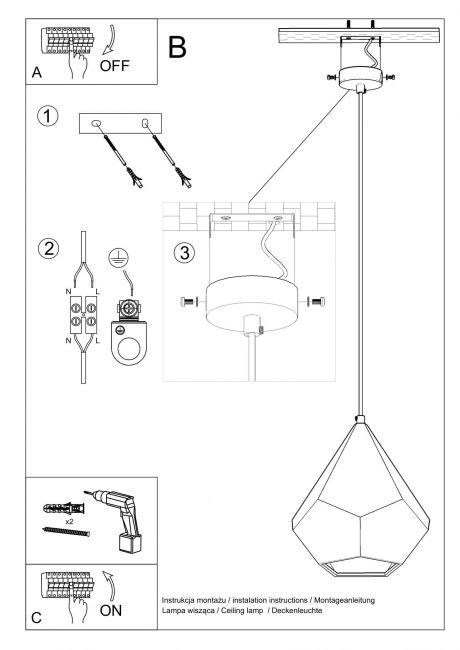 A
OFF
B
1
2
N
L
N
L
3
x2
C
ON
Instrukcja montażu / instalation instructions / Montageanleitung
Lampa wisząca / Ceiling lamp / Deckenleuchte